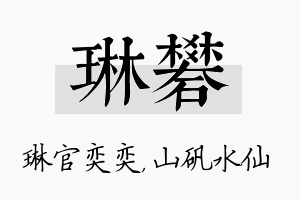 琳礬

琳官奕奕，山矾水仙